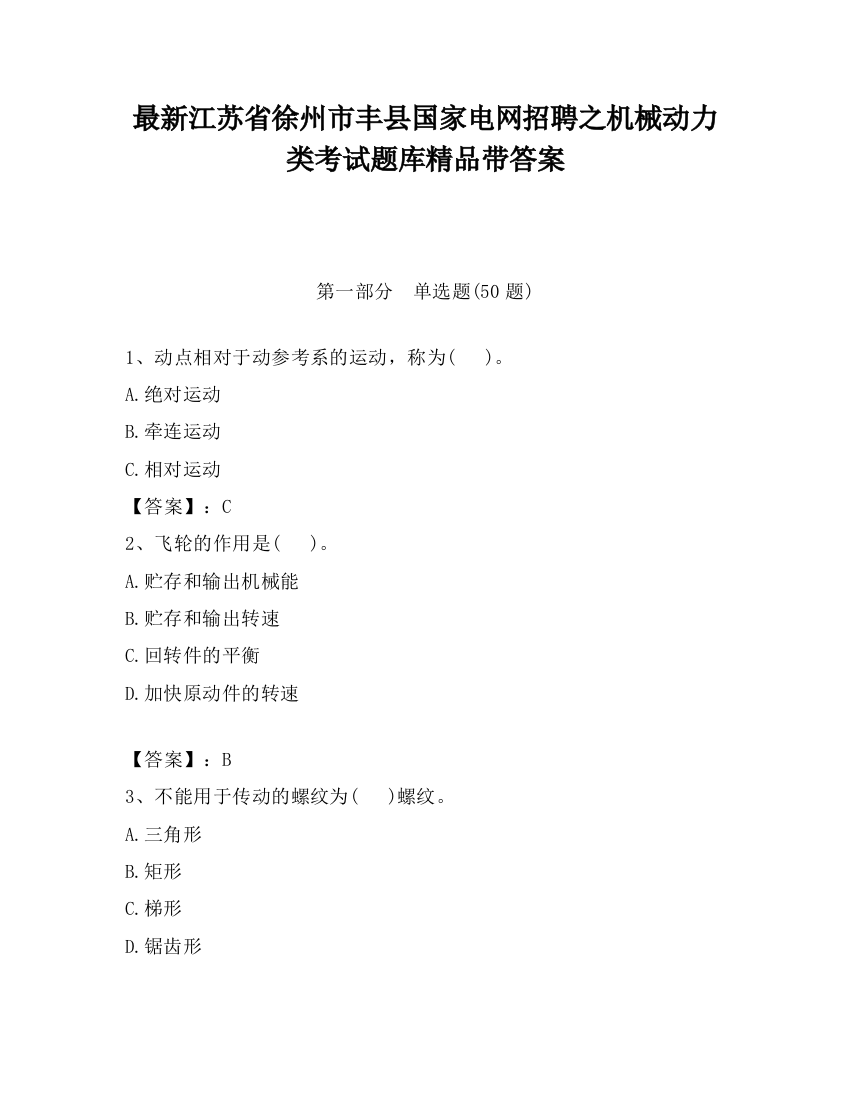 最新江苏省徐州市丰县国家电网招聘之机械动力类考试题库精品带答案

第一部分 单选题(50 题)

1、动点相对于动参考系的运动，称为( )。

A.绝对运动

B.牵连运动

C.相对运动

【答案】：C

2、飞轮的作用是( )。

A.贮存和输出机械能

B.贮存和输出转速

C.回转件的平衡

D.加快原动件的转速

【答案】：B

3、不能用于传动的螺纹为( )螺纹。

A.三角形

B.矩形

C.梯形

D.锯齿形